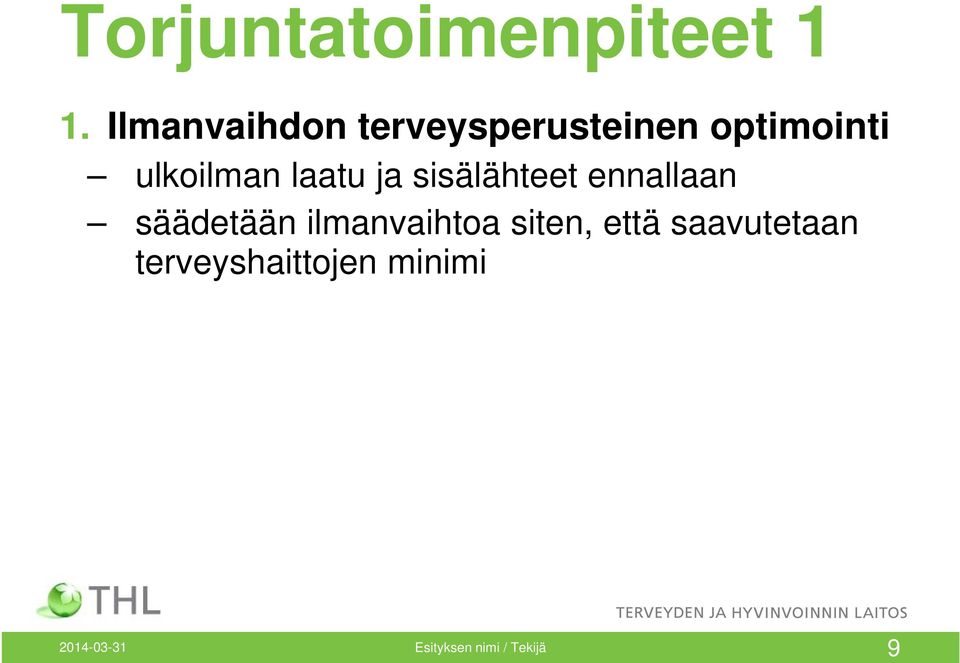 Torjuntatoimenpiteet 1

1. Ilmanvaihdon terveysperusteinen optimointi

– ulkoilman laatu ja sisälähteet ennallaan

– säädetään ilmanvaihtoa siten, että saavutetaan terveyshaittojen minimi

THL

TERVEYDEN JA HYVINVOINNIN LAITOS

2014-03-31

Esityksen nimi / Tekijä

9